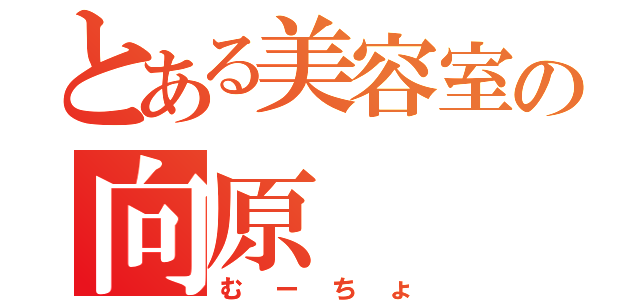 とある美容室の
向原
むーちょ